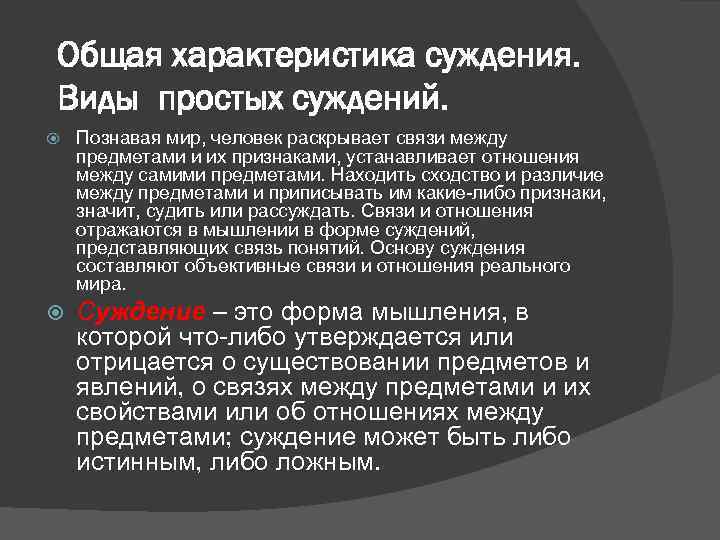 Общая характеристика суждения. Виды простых суждений.

Познавая мир, человек раскрывает связи между предметами и их признаками, устанавливает отношения между самими предметами. Находить сходство и различие между предметами и приписывать им какие-либо признаки, значит, судить или рассуждать. Связи и отношения отражаются в мышлении в форме суждений, представляющих связь понятий. Основу суждения составляют объективные связи и отношения реального мира.

Суждение – это форма мышления, в которой что-либо утверждается или отрицается о существовании предметов и явлений, о связях между предметами и их свойствами или об отношениях между предметами; суждение может быть либо истинным, либо ложным.